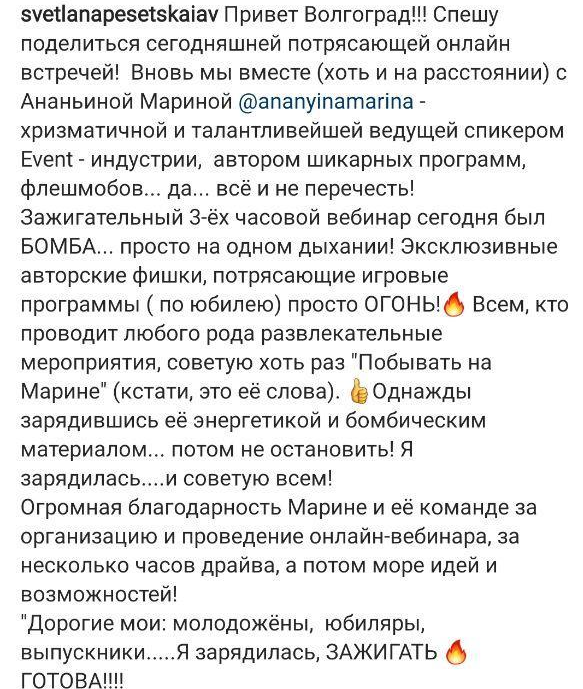 svetlanapesetskaiav Привет Волгоград!!! Спешу поделиться сегодняшней потрясающей онлайн встречей! Вновь мы вместе (хоть и на расстоянии) с Ананьиной Мариной @ananyinamarina - хризматичной и талантливейшей ведущей спикером Event - индустрии, автором шикарных программ, флешмобов... да... всё и не перечесть!
Зажигательный 3-ёх часовой вебинар сегодня был БОМБА... просто на одном дыхании! Эксклюзивные авторские фишки, потрясающие игровые программы ( по юбилею) просто ОГОНЬ!🔥 Всем, кто проводит любого рода развлекательные мероприятия, советую хоть раз "Побывать на Марине" (кстати, это её слова). 👍Однажды зарядившись её энергетикой и бомбическим материалом... потом не остановить! Я зарядилась....и советую всем!
Огромная благодарность Марине и её команде за организацию и проведение онлайн-вебинара, за несколько часов драйва, а потом море идей и возможностей!
"Дорогие мои: молодожёны, юбиляры, выпускники.....Я зарядилась, ЗАЖИГАТЬ 🔥 ГОТОВА!!!!